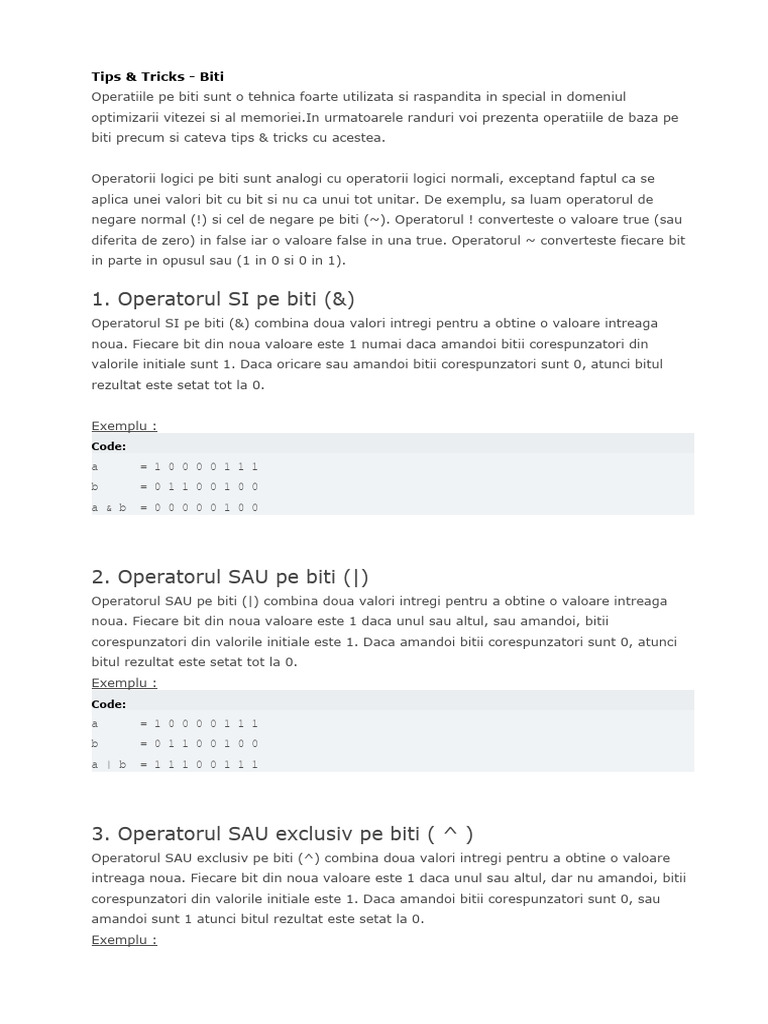 Tips & Tricks - Biti
Operatiile pe biti sunt o tehnica foarte utilizata si raspandita in special in domeniul optimizarii vitezei si al memoriei.In urmatoarele randuri voi prezenta operatiile de baza pe biti precum si cateva tips & tricks cu acestea.

Operatorii logici pe biti sunt analogi cu operatorii logici normali, exceptand faptul ca se aplica unei valori bit cu bit si nu ca unui tot unitar. De exemplu, sa luam operatorul de negare normal (!) si cel de negare pe biti (~). Operatorul ! converteste o valoare true (sau diferita de zero) in false iar o valoare false in una true. Operatorul ~ converteste fiecare bit in parte in opusul sau (1 in 0 si 0 in 1).

1. Operatorul SI pe biti (&)
Operatorul SI pe biti (&) combina doua valori intregi pentru a obtine o valoare intreaga noua. Fiecare bit din noua valoare este 1 numai daca amandoi bitii corespunzatori din valorile initiale sunt 1. Daca oricare sau amandoi bitii corespunzatori sunt 0, atunci bitul rezultat este setat tot la 0.

Exemplu :
Code:
a = 1 0 0 0 0 1 1 1
b = 0 1 1 0 0 1 0 0
a & b = 0 0 0 0 0 1 0 0

2. Operatorul SAU pe biti (|)
Operatorul SAU pe biti (|) combina doua valori intregi pentru a obtine o valoare intreaga noua. Fiecare bit din noua valoare este 1 daca unul sau altul, sau amandoi, bitii corespunzatori din valorile initiale este 1. Daca amandoi bitii corespunzatori sunt 0, atunci bitul rezultat este setat tot la 0.
Exemplu :
Code:
a = 1 0 0 0 0 1 1 1
b = 0 1 1 0 0 1 0 0
a | b = 1 1 1 0 0 1 1 1

3. Operatorul SAU exclusiv pe biti ( ^ )
Operatorul SAU exclusiv pe biti (^) combina doua valori intregi pentru a obtine o valoare intreaga noua. Fiecare bit din noua valoare este 1 daca unul sau altul, dar nu amandoi, bitii corespunzatori din valorile initiale este 1. Daca amandoi bitii corespunzatori sunt 0, sau amandoi sunt 1 atunci bitul rezultat este setat la 0.
Exemplu :